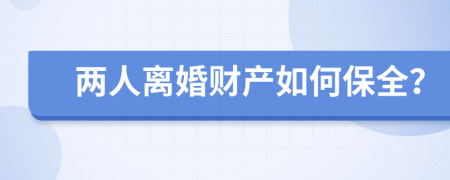 两人离婚财产如何保全?